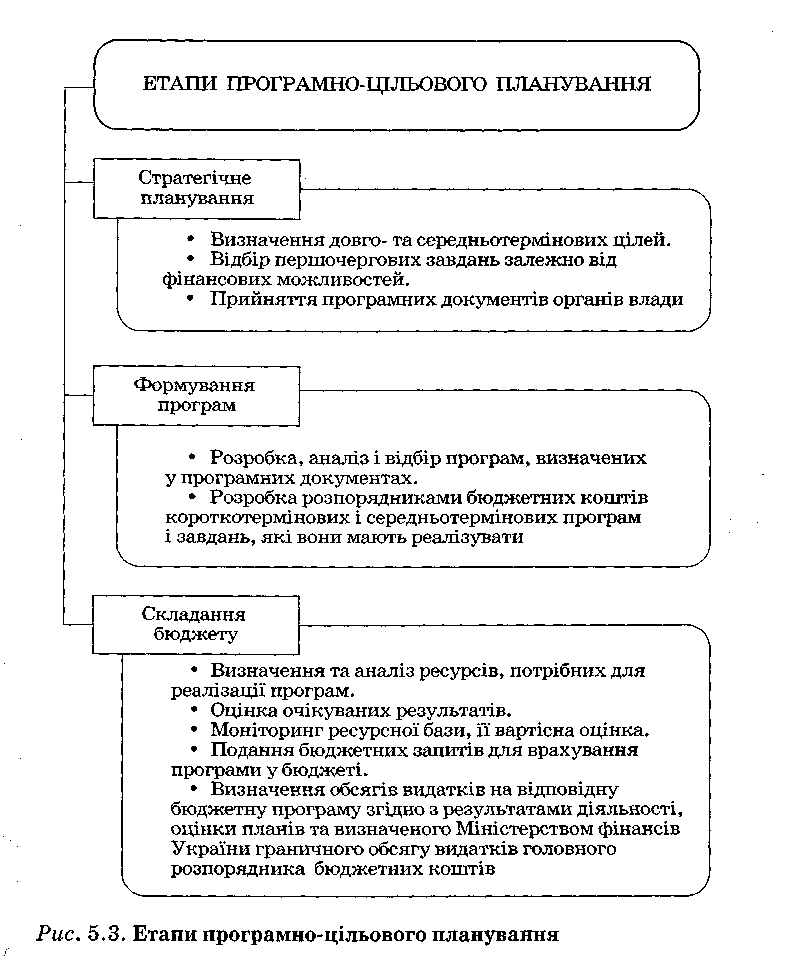 ЕТАПИ ПРОГРАМНО-ЦІЛЬОВОГО ПЛАНУВАННЯ

Стратегічне планування

• Визначення довго- та середньотермінових цілей.
• Відбір першочергових завдань залежно від фінансових можливостей.
• Прийняття програмних документів органів влади

Формування програм

• Розробка, аналіз і відбір програм, визначених у програмних документах.
• Розробка розпорядниками бюджетних коштів короткотермінових і середньотермінових програм і завдань, які вони мають реалізувати

Складання бюджету

• Визначення та аналіз ресурсів, потрібних для реалізації програм.
• Оцінка очікуваних результатів.
• Моніторинг ресурсної бази, її вартісна оцінка.
• Подання бюджетних запитів для врахування програми у бюджеті.
• Визначення обсягів видатків на відповідну бюджетну програму згідно з результатами діяльності, оцінки планів та визначеного Міністерством фінансів України граничного обсягу видатків головного розпорядника бюджетних коштів

Рис. 5.3. Етапи програмно-цільового планування